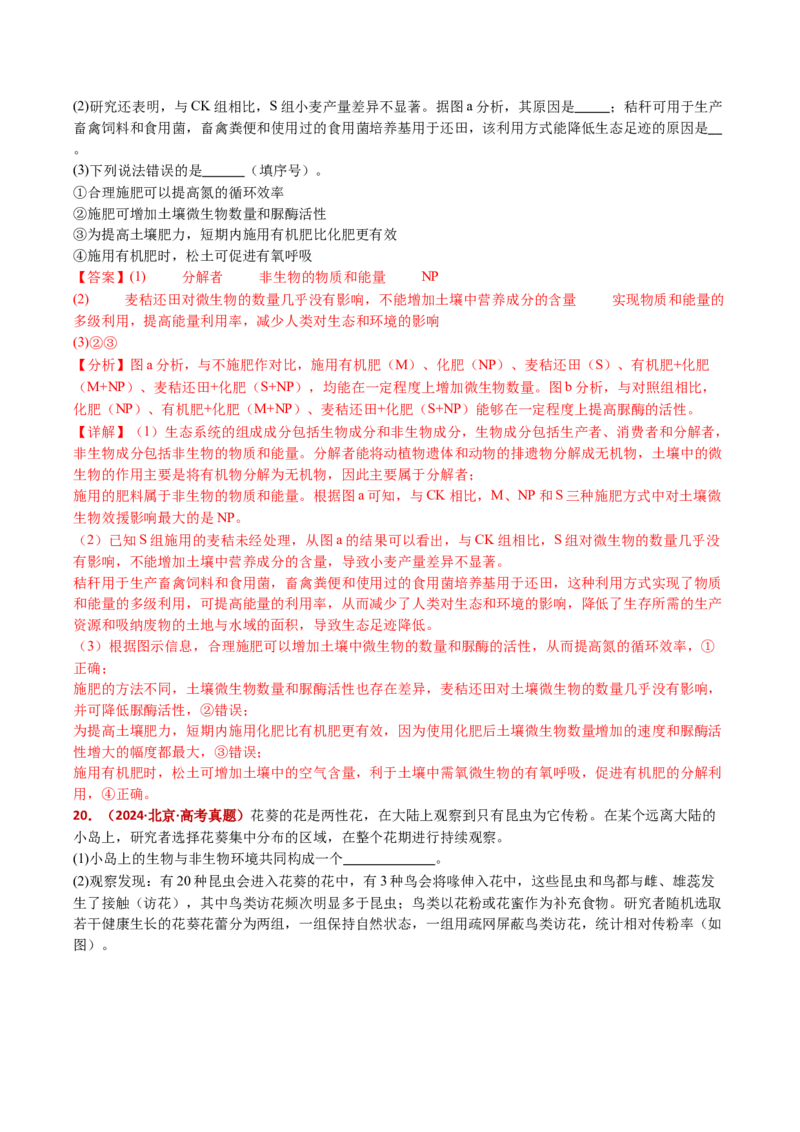 (2)研究还表明，与CK组相比，S组小麦产量差异不显著。据图a分析，其原因是____；秸秆可用于生产畜禽饲料和食用菌，畜禽粪便和使用过的食用菌培养基用于还田，该利用方式能降低生态足迹的原因是____。

(3)下列说法错误的是____（填序号）。
①合理施肥可以提高氮的循环效率
②施肥可增加土壤微生物数量和脲酶活性
③为提高土壤肥力，短期内施用有机肥比化肥更有效
④施用有机肥时，松土可促进有氧呼吸

【答案】(1) 分解者 非生物的物质和能量 NP

(2) 麦秸还田对微生物的数量几乎没有影响，不能增加土壤中营养成分的含量 实现物质和能量的多级利用，提高能量利用率，减少人类对生态和环境的影响

(3)②③

【分析】图a分析，与不施肥作对比，施用有机肥（M）、化肥（NP）、麦秸还田（S）、有机肥+化肥（M+NP）、麦秸还田+化肥（S+NP），均能在一定程度上增加微生物数量。图b分析，与对照组相比，化肥（NP）、有机肥+化肥（M+NP）、麦秸还田+化肥（S+NP）能够在一定程度上提高脲酶的活性。

【详解】（1）生态系统的组成成分包括生物成分和非生物成分，生物成分包括生产者、消费者和分解者，非生物成分包括非生物的物质和能量。分解者能将动植物遗体和动物的排遗物分解成无机物，土壤中的微生物的作用主要是将有机物分解为无机物，因此主要属于分解者；

施用的肥料属于非生物的物质和能量。根据图a可知，与CK相比，M、NP和S三种施肥方式中对土壤微生物效援影响最大的是NP。

（2）已知S组施用的麦秸未经处理，从图a的结果可以看出，与CK组相比，S组对微生物的数量几乎没有影响，不能增加土壤中营养成分的含量，导致小麦产量差异不显著。

秸秆用于生产畜禽饲料和食用菌，畜禽粪便和使用过的食用菌培养基用于还田，这种利用方式实现了物质和能量的多级利用，可提高能量的利用率，从而减少了人类对生态和环境的影响，降低了生存所需的生产资源和吸纳废物的土地与水域的面积，导致生态足迹降低。

（3）根据图示信息，合理施肥可以增加土壤中微生物的数量和脲酶的活性，从而提高氮的循环效率，①正确；

施肥的方法不同，土壤微生物数量和脲酶活性也存在差异，麦秸还田对土壤微生物的数量几乎没有影响，并可降低脲酶活性，②错误；

为提高土壤肥力，短期内施用化肥比有机肥更有效，因为使用化肥后土壤微生物数量增加的速度和脲酶活性增大的幅度都最大，③错误；

施用有机肥时，松土可增加土壤中的空气含量，利于土壤中需氧微生物的有氧呼吸，促进有机肥的分解利用，④正确。

20.（2024·北京·高考真题）花葵的花是两性花，在大陆上观察到只有昆虫为它传粉。在某个远离大陆的小岛上，研究者选择花葵集中分布的区域，在整个花期进行持续观察。

(1)小岛上的生物与非生物环境共同构成一个____。

(2)观察发现：有20种昆虫会进入花葵的花中，有3种鸟会将喙伸入花中，这些昆虫和鸟都与雌、雄蕊发生了接触（访花），其中鸟类访花频次明显多于昆虫；鸟类以花粉或花蜜作为补充食物。研究者随机选取若干健康生长的花葵花蕾分为两组，一组保持自然状态，一组用疏网屏蔽鸟类访花，统计相对传粉率（如图）。